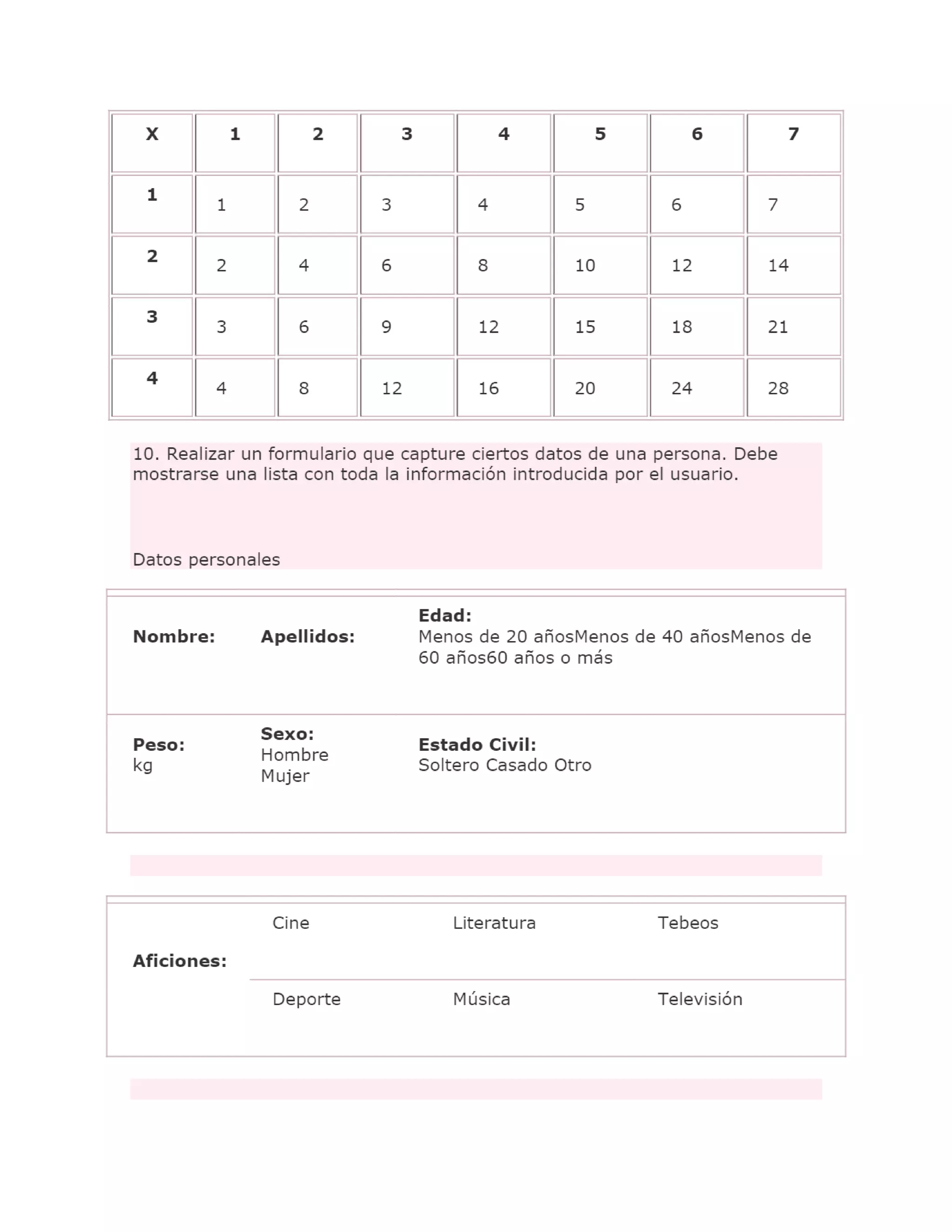 | X | 1 | 2 | 3 | 4 | 5 | 6 | 7 |
|---|---|---|---|---|---|---|---|
| 1 | 1 | 2 | 3 | 4 | 5 | 6 | 7 |
| 2 | 2 | 4 | 6 | 8 | 10 | 12 | 14 |
| 3 | 3 | 6 | 9 | 12 | 15 | 18 | 21 |
| 4 | 4 | 8 | 12 | 16 | 20 | 24 | 28 |

10. Realizar un formulario que capture ciertos datos de una persona. Debe mostrarse una lista con toda la información introducida por el usuario.

Datos personales

| Nombre: | Apellidos: | Edad: Menos de 20 añosMenos de 40 añosMenos de 60 años60 años o más |
|---|---|---|
| Peso: kg | Sexo: Hombre Mujer | Estado Civil: Soltero Casado Otro |

| Aficiones: | Cine | Literatura | Tebeos |
|---|---|---|---|
| | Deporte | Música | Televisión |